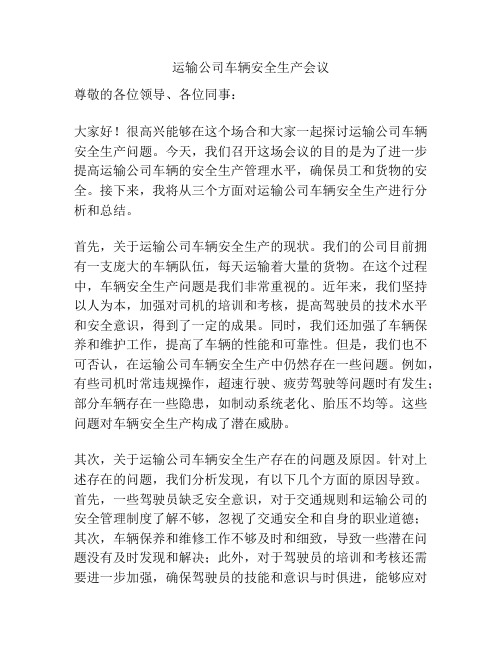 运输公司车辆安全生产会议

尊敬的各位领导、各位同事：

大家好！很高兴能够在这个场合和大家一起探讨运输公司车辆安全生产问题。今天，我们召开这场会议的目的是为了进一步提高运输公司车辆的安全生产管理水平，确保员工和货物的安全。接下来，我将从三个方面对运输公司车辆安全生产进行分析和总结。

首先，关于运输公司车辆安全生产的现状。我们的公司目前拥有一支庞大的车辆队伍，每天运输着大量的货物。在这个过程中，车辆安全生产问题是我们非常重视的。近年来，我们坚持以人为本，加强对司机的培训和考核，提高驾驶员的技术水平和安全意识，得到了一定的成果。同时，我们还加强了车辆保养和维护工作，提高了车辆的性能和可靠性。但是，我们也不可否认，在运输公司车辆安全生产中仍然存在一些问题。例如，有些司机时常违规操作，超速行驶、疲劳驾驶等问题时有发生；部分车辆存在一些隐患，如制动系统老化、胎压不均等。这些问题对车辆安全生产构成了潜在威胁。

其次，关于运输公司车辆安全生产存在的问题及原因。针对上述存在的问题，我们分析发现，有以下几个方面的原因导致。首先，一些驾驶员缺乏安全意识，对于交通规则和运输公司的安全管理制度了解不够，忽视了交通安全和自身的职业道德；其次，车辆保养和维修工作不够及时和细致，导致一些潜在问题没有及时发现和解决；此外，对于驾驶员的培训和考核还需要进一步加强，确保驾驶员的技能和意识与时俱进，能够应对